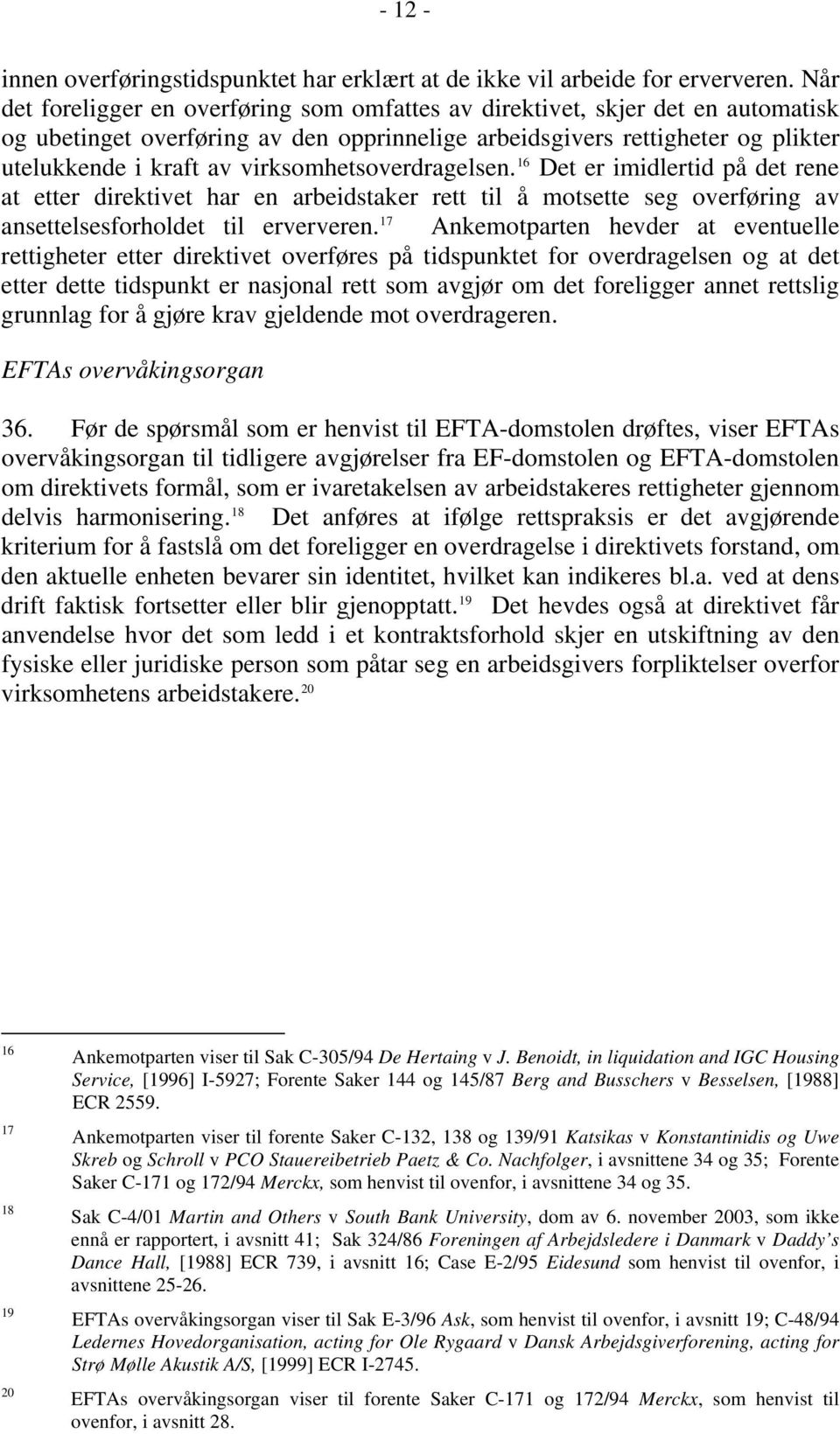 - 12 -

innen overføringstidspunktet har erklært at de ikke vil arbeide for erververen. Når det foreligger en overføring som omfattes av direktivet, skjer det en automatisk og ubetinget overføring av den opprinnelige arbeidsgivers rettigheter og plikter utelukkende i kraft av virksomhetsoverdragelsen.$^{16}$ Det er imidlertid på det rene at etter direktivet har en arbeidstaker rett til å motsette seg overføring av ansettelsesforholdet til erververen.$^{17}$ Ankemotparten hevder at eventuelle rettigheter etter direktivet overføres på tidspunktet for overdragelsen og at det etter dette tidspunkt er nasjonal rett som avgjør om det foreligger annet rettslig grunnlag for å gjøre krav gjeldende mot overdrageren.

EFTAs overvåkingsorgan

36. Før de spørsmål som er henvist til EFTA-domstolen drøftes, viser EFTAs overvåkingsorgan til tidligere avgjørelser fra EF-domstolen og EFTA-domstolen om direktivets formål, som er ivaretakelsen av arbeidstakeres rettigheter gjennom delvis harmonisering.$^{18}$ Det anføres at ifølge rettspraksis er det avgjørende kriterium for å fastslå om det foreligger en overdragelse i direktivets forstand, om den aktuelle enheten bevarer sin identitet, hvilket kan indikeres bl.a. ved at dens drift faktisk fortsetter eller blir gjenopptatt.$^{19}$ Det hevdes også at direktivet får anvendelse hvor det som ledd i et kontraktsforhold skjer en utskiftning av den fysiske eller juridiske person som påtar seg en arbeidsgivers forpliktelser overfor virksomhetens arbeidstakere.$^{20}$

16 Ankemotparten viser til Sak C-305/94 De Hertaing v J. Benoidt, in liquidation and IGC Housing Service, [1996] I-5927; Forente Saker 144 og 145/87 Berg and Busschers v Besselsen, [1988] ECR 2559.

17 Ankemotparten viser til forente Saker C-132, 138 og 139/91 Katsikas v Konstantinidis og Uwe Skreb og Schroll v PCO Stauereibetrieb Paetz & Co. Nachfolger, i avsnittene 34 og 35; Forente Saker C-171 og 172/94 Merckx, som henvist til ovenfor, i avsnittene 34 og 35.

18 Sak C-4/01 Martin and Others v South Bank University, dom av 6. november 2003, som ikke ennå er rapportert, i avsnitt 41; Sak 324/86 Foreningen af Arbejdsledere i Danmark v Daddy's Dance Hall, [1988] ECR 739, i avsnitt 16; Case E-2/95 Eidesund som henvist til ovenfor, i avsnittene 25-26.

19 EFTAs overvåkingsorgan viser til Sak E-3/96 Ask, som henvist til ovenfor, i avsnitt 19; C-48/94 Ledernes Hovedorganisation, acting for Ole Rygaard v Dansk Arbejdsgiverforening, acting for Strø Mølle Akustik A/S, [1999] ECR I-2745.

20 EFTAs overvåkingsorgan viser til forente Saker C-171 og 172/94 Merckx, som henvist til ovenfor, i avsnitt 28.